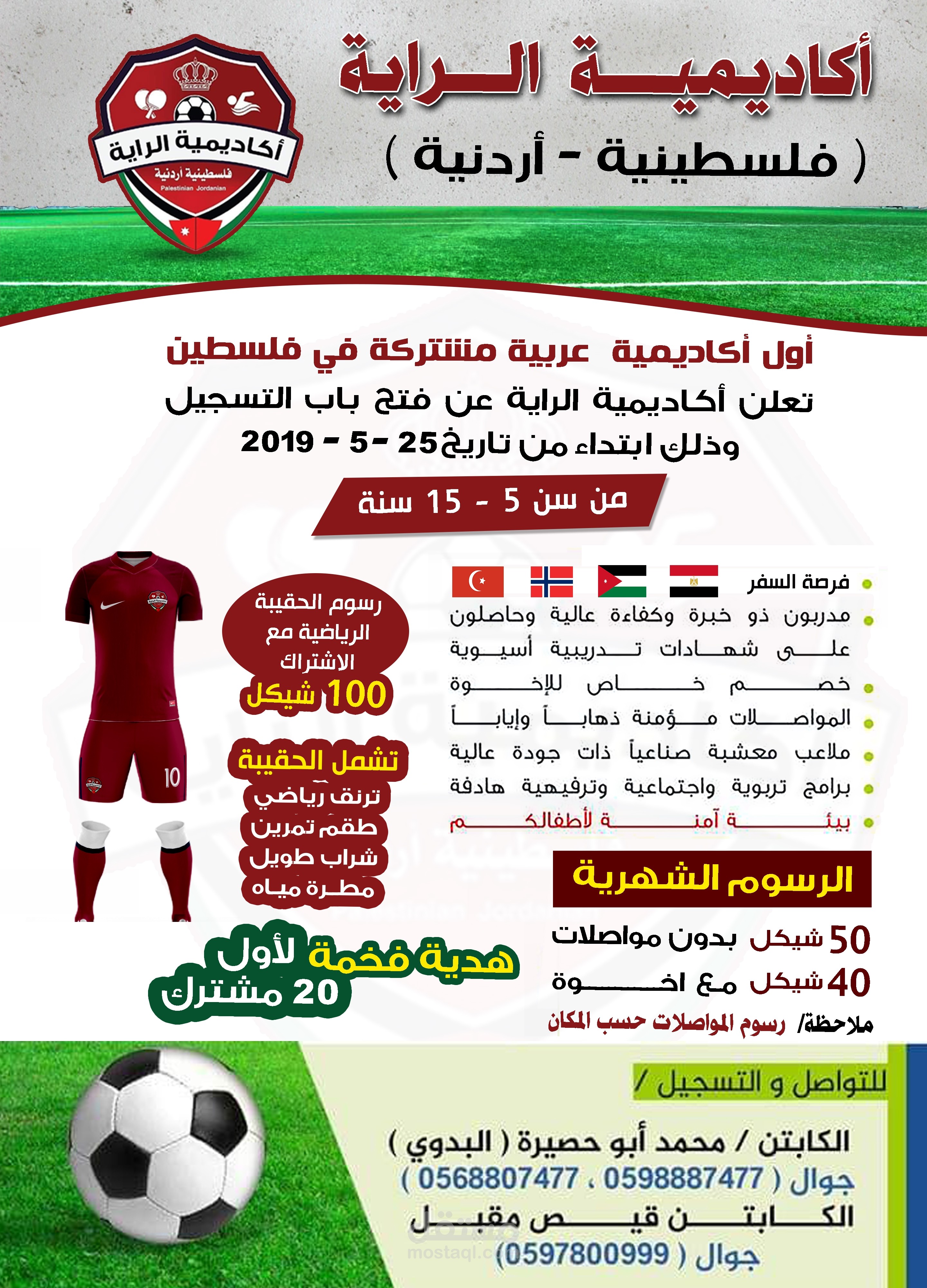 أكاديمية الراية
( فلسطينية - أردنية )

أكاديمية الراية
فلسطينية أردنية
Palestinian Jordanian

أول أكاديمية عربية مشتركة في فلسطين
تعلن أكاديمية الراية عن فتح باب التسجيل
وذلك ابتداء من تاريخ 25 - 5 - 2019

من سن 5 - 15 سنة

• فرصة السفر
• مدربون ذو خبرة وكفاءة عالية وحاصلون على شهادات تدريبية أسيوية
• خصم خاص للإخوة
• المواصلات مؤمنة ذهاباً وإياباً
• ملاعب معشبة صناعياً ذات جودة عالية
• برامج تربوية واجتماعية وترفيهية هادفة
• بيئة آمنة لأطفالكم

رسوم الحقيبة الرياضية مع الاشتراك
100 شيكل

تشمل الحقيبة
ترنق رياضي
طقم تمرين
شراب طويل
مطرة مياه

10

الرسوم الشهرية
50 شيكل بدون مواصلات
40 شيكل مع اخوة
ملاحظة/ رسوم المواصلات حسب المكان

هدية فخمة لأول 20 مشترك

للتواصل و التسجيل /
الكابتن / محمد أبو حصيرة ( البدوي )
جوال ( 0598887477 ، 0568807477 )
الكابتن قيص مقبل
جوال ( 0597800999 )

مستقل
mostaql.com